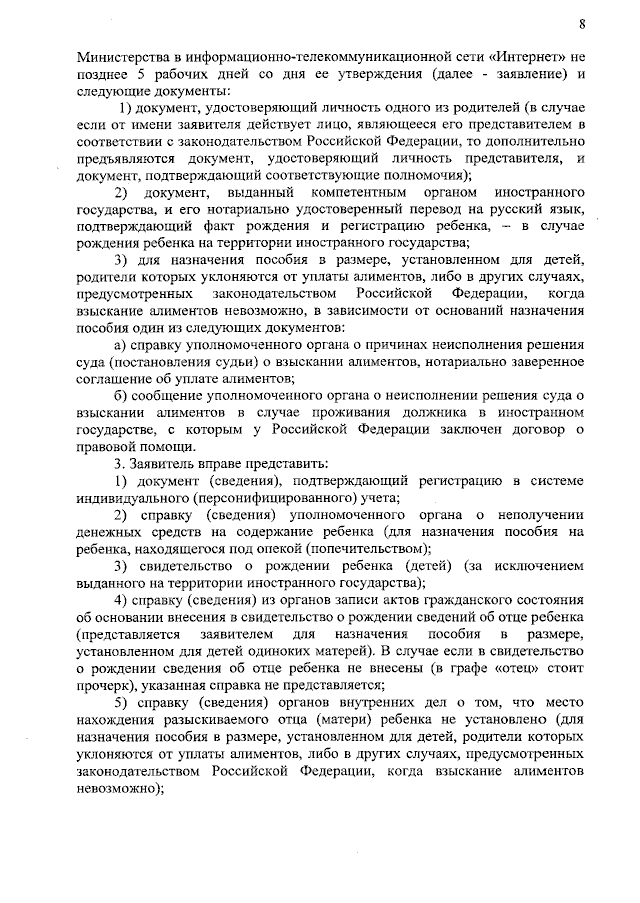 8

Министерства в информационно-телекоммуникационной сети «Интернет» не позднее 5 рабочих дней со дня ее утверждения (далее - заявление) и следующие документы:

1) документ, удостоверяющий личность одного из родителей (в случае если от имени заявителя действует лицо, являющееся его представителем в соответствии с законодательством Российской Федерации, то дополнительно предъявляются документ, удостоверяющий личность представителя, и документ, подтверждающий соответствующие полномочия);

2) документ, выданный компетентным органом иностранного государства, и его нотариально удостоверенный перевод на русский язык, подтверждающий факт рождения и регистрацию ребенка, – в случае рождения ребенка на территории иностранного государства;

3) для назначения пособия в размере, установленном для детей, родители которых уклоняются от уплаты алиментов, либо в других случаях, предусмотренных законодательством Российской Федерации, когда взыскание алиментов невозможно, в зависимости от оснований назначения пособия один из следующих документов:

а) справку уполномоченного органа о причинах неисполнения решения суда (постановления судьи) о взыскании алиментов, нотариально заверенное соглашение об уплате алиментов;

б) сообщение уполномоченного органа о неисполнении решения суда о взыскании алиментов в случае проживания должника в иностранном государстве, с которым у Российской Федерации заключен договор о правовой помощи.

3. Заявитель вправе представить:

1) документ (сведения), подтверждающий регистрацию в системе индивидуального (персонифицированного) учета;

2) справку (сведения) уполномоченного органа о неполучении денежных средств на содержание ребенка (для назначения пособия на ребенка, находящегося под опекой (попечительством);

3) свидетельство о рождении ребенка (детей) (за исключением выданного на территории иностранного государства);

4) справку (сведения) из органов записи актов гражданского состояния об основании внесения в свидетельство о рождении сведений об отце ребенка (представляется заявителем для назначения пособия в размере, установленном для детей одиноких матерей). В случае если в свидетельство о рождении сведения об отце ребенка не внесены (в графе «отец» стоит прочерк), указанная справка не представляется;

5) справку (сведения) органов внутренних дел о том, что место нахождения разыскиваемого отца (матери) ребенка не установлено (для назначения пособия в размере, установленном для детей, родители которых уклоняются от уплаты алиментов, либо в других случаях, предусмотренных законодательством Российской Федерации, когда взыскание алиментов невозможно);